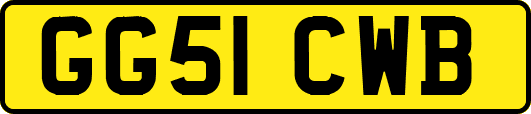 GG51 CWB